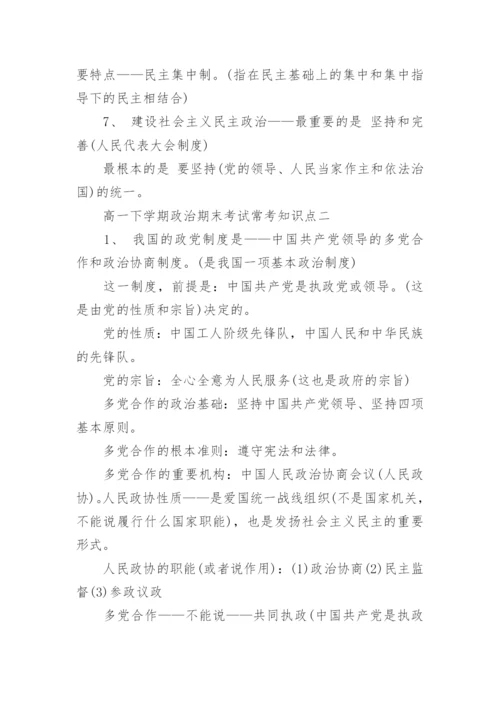 要特点——民主集中制。(指在民主基础上的集中和集中指导下的民主相结合)

7、 建设社会主义民主政治——最重要的是 坚持和完善(人民代表大会制度)

最根本的是 要坚持(党的领导、人民当家作主和依法治国)的统一。

高一下学期政治期末考试常考知识点二

1、 我国的政党制度是——中国共产党领导的多党合作和政治协商制度。(是我国一项基本政治制度)

这一制度，前提是：中国共产党是执政党或领导。(这是由党的性质和宗旨)决定的。

党的性质：中国工人阶级先锋队，中国人民和中华民族的先锋队。

党的宗旨：全心全意为人民服务(这也是政府的宗旨)

多党合作的政治基础：坚持中国共产党领导、坚持四项基本原则。

多党合作的根本准则：遵守宪法和法律。

多党合作的重要机构：中国人民政治协商会议(人民政协)。人民政协性质——是爱国统一战线组织(不是国家机关，不能说履行什么国家职能)，也是发扬社会主义民主的重要形式。

人民政协的职能(或者说作用)：(1)政治协商(2)民主监督(3)参政议政

多党合作——不能说——共同执政(中国共产党是执政